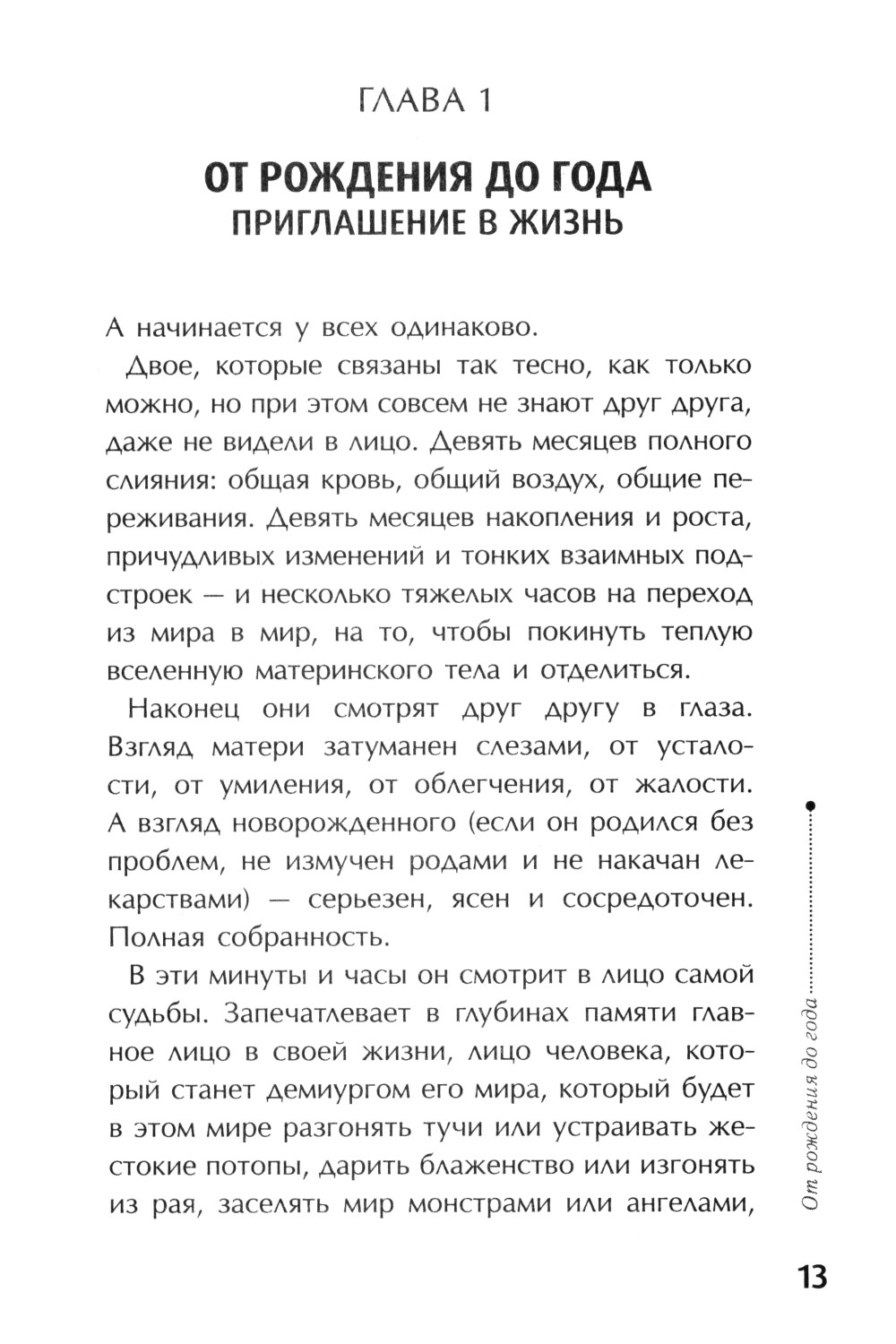 ГЛАВА 1

ОТ РОЖДЕНИЯ ДО ГОДА
ПРИГЛАШЕНИЕ В ЖИЗНЬ

А начинается у всех одинаково.

Двое, которые связаны так тесно, как только можно, но при этом совсем не знают друг друга, даже не видели в лицо. Девять месяцев полного слияния: общая кровь, общий воздух, общие переживания. Девять месяцев накопления и роста, причудливых изменений и тонких взаимных подстроек — и несколько тяжелых часов на переход из мира в мир, на то, чтобы покинуть теплую вселенную материнского тела и отделиться.

Наконец они смотрят друг другу в глаза. Взгляд матери затуманен слезами, от усталости, от умиления, от облегчения, от жалости. А взгляд новорожденного (если он родился без проблем, не измучен родами и не накачан лекарствами) — серьезен, ясен и сосредоточен. Полная собранность.

В эти минуты и часы он смотрит в лицо самой судьбы. Запечатлевает в глубинах памяти главное лицо в своей жизни, лицо человека, который станет демиургом его мира, который будет в этом мире разгонять тучи или устраивать жестокие потопы, дарить блаженство или изгонять из рая, заселять мир монстрами или ангелами,

От рождения до года

13